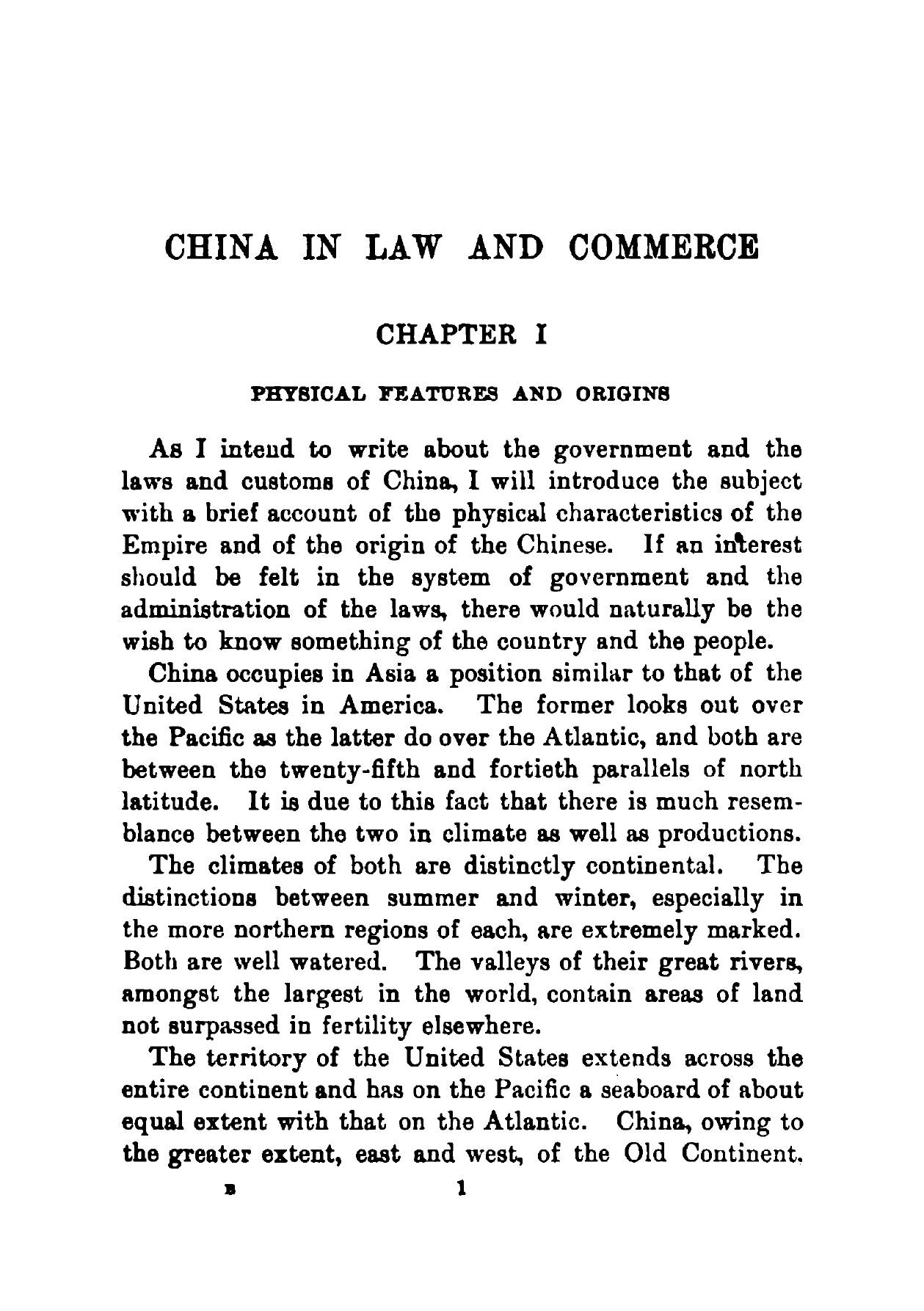 CHINA IN LAW AND COMMERCE

CHAPTER I

PHYSICAL FEATURES AND ORIGINS

As I intend to write about the government and the laws and customs of China, I will introduce the subject with a brief account of the physical characteristics of the Empire and of the origin of the Chinese. If an interest should be felt in the system of government and the administration of the laws, there would naturally be the wish to know something of the country and the people.

China occupies in Asia a position similar to that of the United States in America. The former looks out over the Pacific as the latter do over the Atlantic, and both are between the twenty-fifth and fortieth parallels of north latitude. It is due to this fact that there is much resemblance between the two in climate as well as productions.

The climates of both are distinctly continental. The distinctions between summer and winter, especially in the more northern regions of each, are extremely marked. Both are well watered. The valleys of their great rivers, amongst the largest in the world, contain areas of land not surpassed in fertility elsewhere.

The territory of the United States extends across the entire continent and has on the Pacific a seaboard of about equal extent with that on the Atlantic. China, owing to the greater extent, east and west, of the Old Continent,

B 1